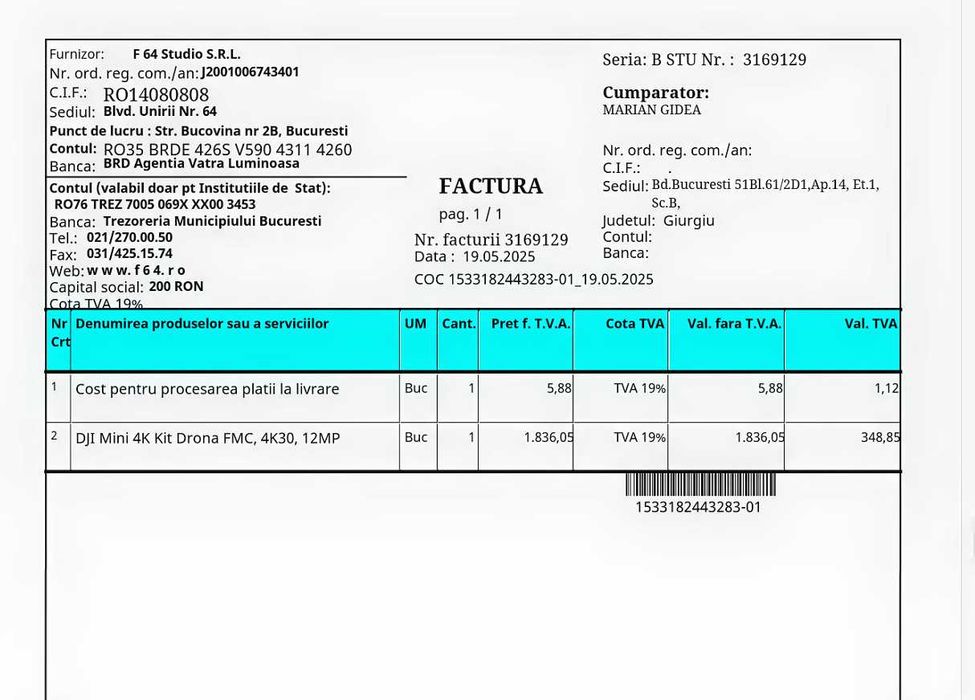 Furnizor: F 64 Studio S.R.L.
Nr. ord. reg. com./an: J2001006743401
C.I.F.: RO14080808
Sediul: Blvd. Unirii Nr. 64
Punct de lucru : Str. Bucovina nr 2B, Bucuresti
Contul: RO35 BRDE 426S V590 4311 4260
Banca: BRD Agentia Vatra Luminoasa

Contul (valabil doar pt Institutiile de Stat):
RO76 TREZ 7005 069X XX00 3453
Banca: Trezoreria Municipiului Bucuresti
Tel.: 021/270.00.50
Fax: 031/425.15.74
Web: w w w. f 6 4. r o
Capital social: 200 RON
Cota TVA 19%

FACTURA
pag. 1 / 1
Nr. facturii 3169129
Data : 19.05.2025
COC 1533182443283-01_19.05.2025

Seria: B STU Nr. : 3169129

Cumparator:
MARIAN GIDEA

Nr. ord. reg. com./an:
C.I.F.: .
Sediul: Bd.Bucuresti 51Bl.61/2D1,Ap.14, Et.1, Sc.B,
Judetul: Giurgiu
Contul:
Banca:

| Nr Crt | Denumirea produselor sau a serviciilor | UM | Cant. | Pret f. T.V.A. | Cota TVA | Val. fara T.V.A. | Val. TVA |
|---|---|---|---|---|---|---|---|
| 1 | Cost pentru procesarea platii la livrare | Buc | 1 | 5,88 | TVA 19% | 5,88 | 1,12 |
| 2 | DJI Mini 4K Kit Drona FMC, 4K30, 12MP | Buc | 1 | 1.836,05 | TVA 19% | 1.836,05 | 348,85 |

1533182443283-01